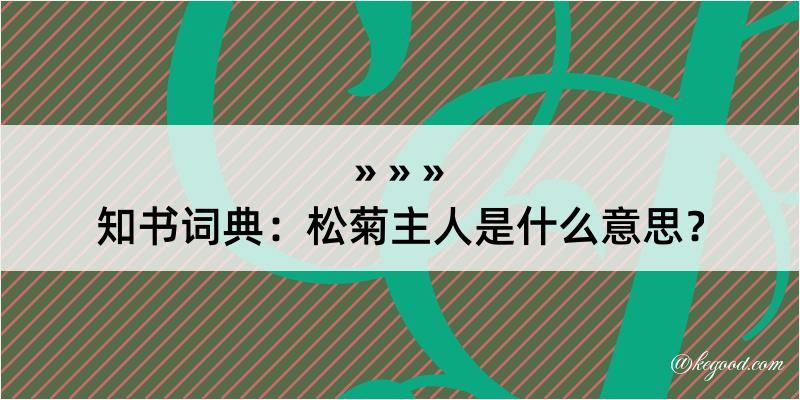 » » »
知书词典：松菊主人是什么意思？

@kegood.com